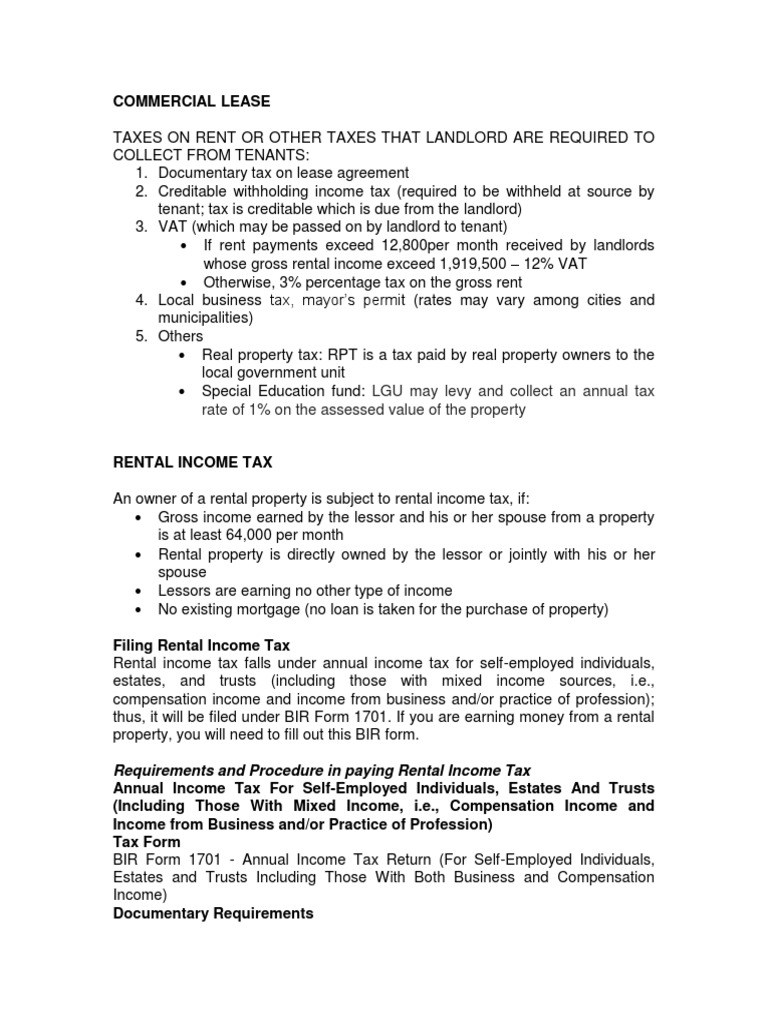 COMMERCIAL LEASE

TAXES ON RENT OR OTHER TAXES THAT LANDLORD ARE REQUIRED TO COLLECT FROM TENANTS:
1. Documentary tax on lease agreement
2. Creditable withholding income tax (required to be withheld at source by tenant; tax is creditable which is due from the landlord)
3. VAT (which may be passed on by landlord to tenant)
• If rent payments exceed 12,800per month received by landlords whose gross rental income exceed 1,919,500 – 12% VAT
• Otherwise, 3% percentage tax on the gross rent
4. Local business tax, mayor's permit (rates may vary among cities and municipalities)
5. Others
• Real property tax: RPT is a tax paid by real property owners to the local government unit
• Special Education fund: LGU may levy and collect an annual tax rate of 1% on the assessed value of the property

RENTAL INCOME TAX

An owner of a rental property is subject to rental income tax, if:
• Gross income earned by the lessor and his or her spouse from a property is at least 64,000 per month
• Rental property is directly owned by the lessor or jointly with his or her spouse
• Lessors are earning no other type of income
• No existing mortgage (no loan is taken for the purchase of property)

Filing Rental Income Tax
Rental income tax falls under annual income tax for self-employed individuals, estates, and trusts (including those with mixed income sources, i.e., compensation income and income from business and/or practice of profession); thus, it will be filed under BIR Form 1701. If you are earning money from a rental property, you will need to fill out this BIR form.

Requirements and Procedure in paying Rental Income Tax
Annual Income Tax For Self-Employed Individuals, Estates And Trusts (Including Those With Mixed Income, i.e., Compensation Income and Income from Business and/or Practice of Profession)
Tax Form
BIR Form 1701 - Annual Income Tax Return (For Self-Employed Individuals, Estates and Trusts Including Those With Both Business and Compensation Income)
Documentary Requirements